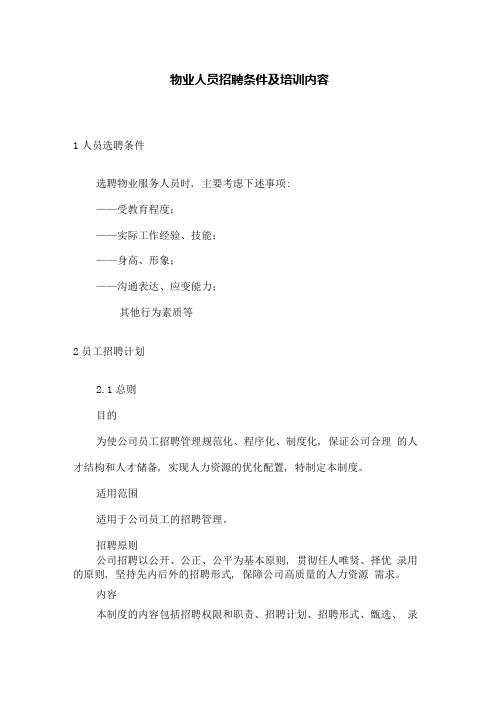 物业人员招聘条件及培训内容

1 人员选聘条件

选聘物业服务人员时，主要考虑下述事项：

——受教育程度；

——实际工作经验、技能；

——身高、形象；

——沟通表达、应变能力；

其他行为素质等

2 员工招聘计划

2.1 总则

目的

为使公司员工招聘管理规范化、程序化、制度化，保证公司合理 的人才结构和人才储备，实现人力资源的优化配置，特制定本制度。

适用范围

适用于公司员工的招聘管理。

招聘原则

公司招聘以公开、公正、公平为基本原则，贯彻任人唯贤、择优 录用的原则，坚持先内后外的招聘形式，保障公司高质量的人力资源 需求。

内容

本制度的内容包括招聘权限和职责、招聘计划、招聘形式、甄选、 录